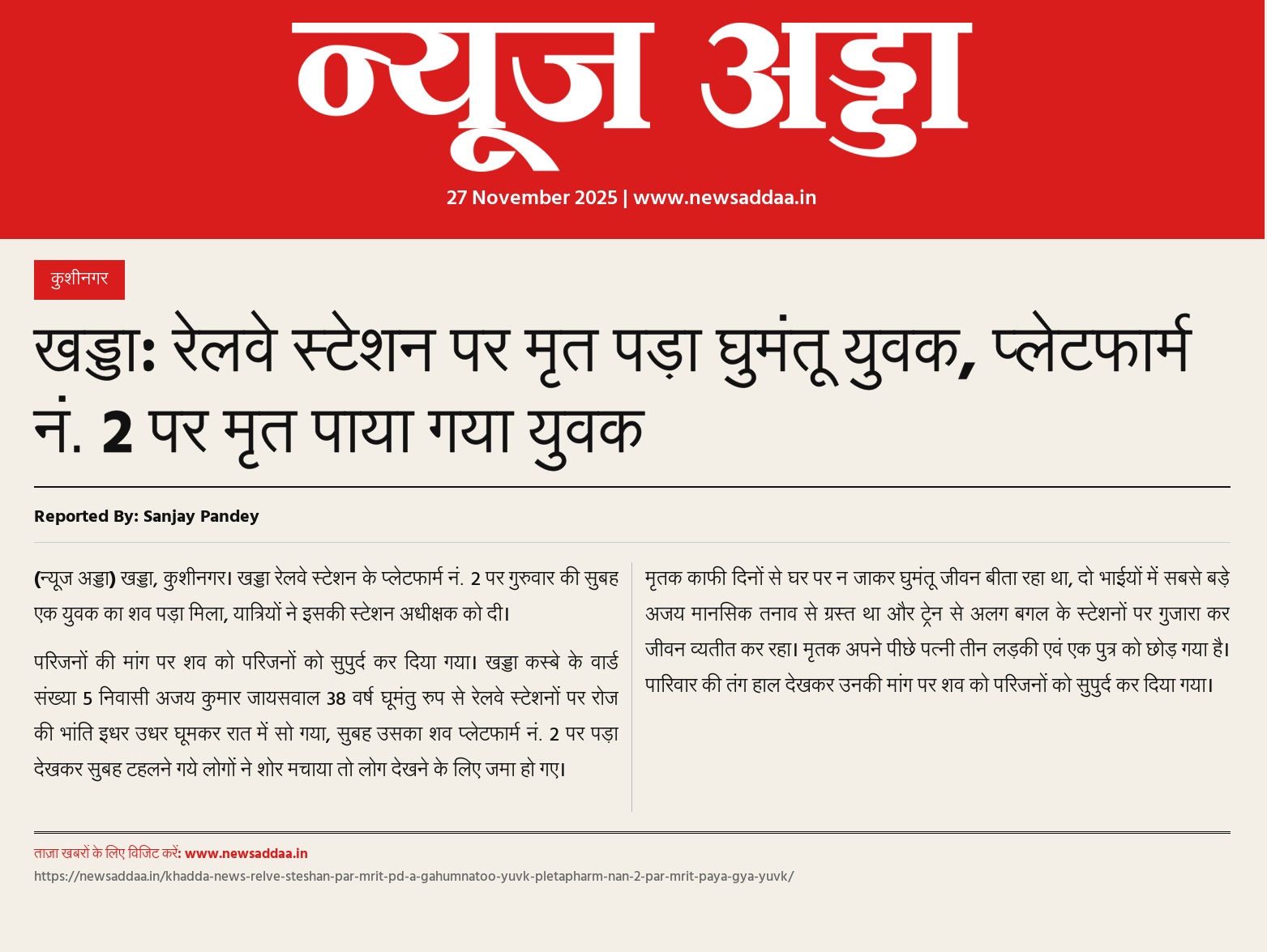 न्यूज अड्डा

27 November 2025 | www.newsaddaa.in

कुशीनगर

खड्डा: रेलवे स्टेशन पर मृत पड़ा घुमंतू युवक, प्लेटफार्म नं. 2 पर मृत पाया गया युवक

Reported By: Sanjay Pandey

(न्यूज अड्डा) खड्डा, कुशीनगर। खड्डा रेलवे स्टेशन के प्लेटफार्म नं. 2 पर गुरुवार की सुबह एक युवक का शव पड़ा मिला, यात्रियों ने इसकी स्टेशन अधीक्षक को दी।

परिजनों की मांग पर शव को परिजनों को सुपुर्द कर दिया गया। खड्डा कस्बे के वार्ड संख्या 5 निवासी अजय कुमार जायसवाल 38 वर्ष घूमंतु रुप से रेलवे स्टेशनों पर रोज की भांति इधर उधर घूमकर रात में सो गया, सुबह उसका शव प्लेटफार्म नं. 2 पर पड़ा देखकर सुबह टहलने गये लोगों ने शोर मचाया तो लोग देखने के लिए जमा हो गए।

मृतक काफी दिनों से घर पर न जाकर घुमंतू जीवन बीता रहा था, दो भाईयों में सबसे बड़े अजय मानसिक तनाव से ग्रस्त था और ट्रेन से अलग बगल के स्टेशनों पर गुजारा कर जीवन व्यतीत कर रहा। मृतक अपने पीछे पत्नी तीन लड़की एवं एक पुत्र को छोड़ गया है। पारिवार की तंग हाल देखकर उनकी मांग पर शव को परिजनों को सुपुर्द कर दिया गया।

ताज़ा खबरों के लिए विजिट करें: www.newsaddaa.in
https://newsaddaa.in/khadda-news-relve-steshan-par-mrit-pd-a-gahumnatoo-yuvk-pletapharm-nan-2-par-mrit-paya-gya-yuvk/